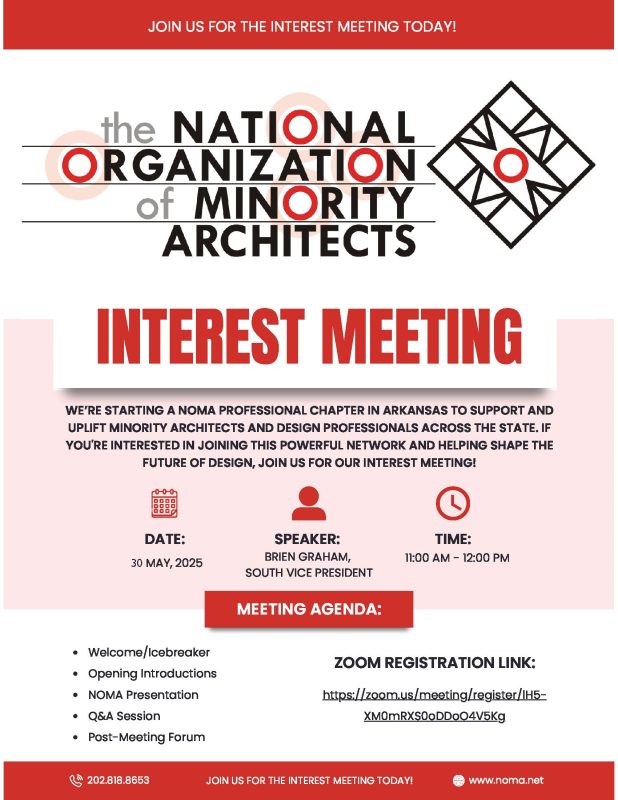 JOIN US FOR THE INTEREST MEETING TODAY!

the NATIONAL ORGANIZATION of MINORITY ARCHITECTS

NOMA

INTEREST MEETING

WE'RE STARTING A NOMA PROFESSIONAL CHAPTER IN ARKANSAS TO SUPPORT AND UPLIFT MINORITY ARCHITECTS AND DESIGN PROFESSIONALS ACROSS THE STATE. IF YOU'RE INTERESTED IN JOINING THIS POWERFUL NETWORK AND HELPING SHAPE THE FUTURE OF DESIGN, JOIN US FOR OUR INTEREST MEETING!

DATE:
30 MAY, 2025

SPEAKER:
BRIEN GRAHAM,
SOUTH VICE PRESIDENT

TIME:
11:00 AM - 12:00 PM

MEETING AGENDA:

- Welcome/Icebreaker
- Opening Introductions
- NOMA Presentation
- Q&A Session
- Post-Meeting Forum

ZOOM REGISTRATION LINK:

https://zoom.us/meeting/register/IH5-XM0mRXS0oDDoO4V5Kg

202.818.8653 JOIN US FOR THE INTEREST MEETING TODAY! www.noma.net